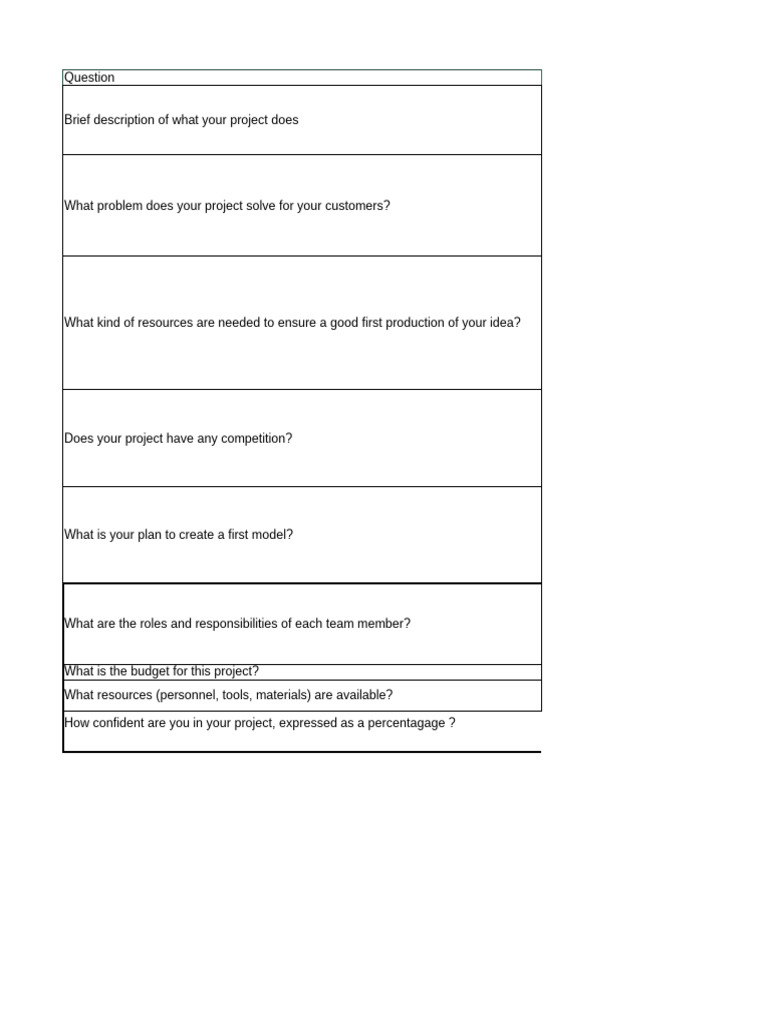 | Question |
|---|
| Brief description of what your project does |
| What problem does your project solve for your customers? |
| What kind of resources are needed to ensure a good first production of your idea? |
| Does your project have any competition? |
| What is your plan to create a first model? |
| What are the roles and responsibilities of each team member? |
| What is the budget for this project? |
| What resources (personnel, tools, materials) are available? |
| How confident are you in your project, expressed as a percentagage ? |